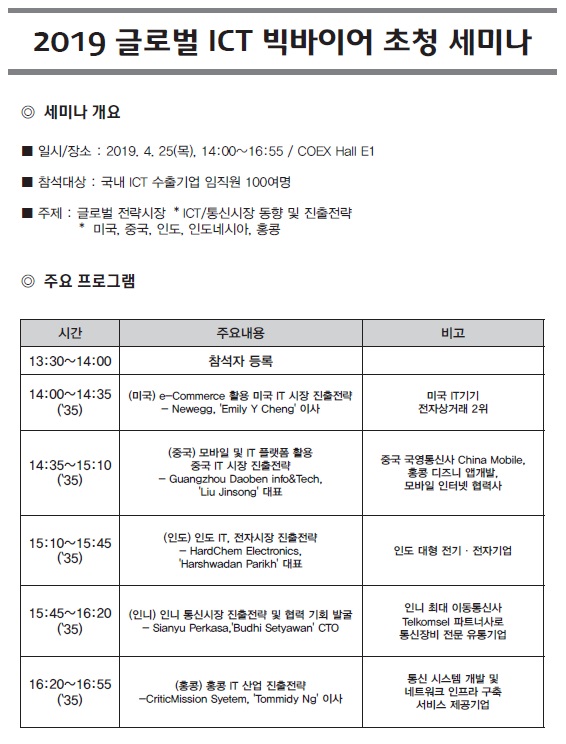 2019 글로벌 ICT 빅바이어 초청 세미나

◎ 세미나 개요

■ 일시/장소 : 2019. 4. 25(목), 14:00~16:55 / COEX Hall E1

■ 참석대상 : 국내 ICT 수출기업 임직원 100여명

■ 주제 : 글로벌 전략시장 * ICT/통신시장 동향 및 진출전략
* 미국, 중국, 인도, 인도네시아, 홍콩

◎ 주요 프로그램

| 시간 | 주요내용 | 비고 |
|---|---|---|
| 13:30~14:00 | 참석자 등록 | |
| 14:00~14:35 ('35) | (미국) e-Commerce 활용 미국 IT 시장 진출전략 - Newegg, 'Emily Y Cheng' 이사 | 미국 IT기기 전자상거래 2위 |
| 14:35~15:10 ('35) | (중국) 모바일 및 IT 플랫폼 활용 중국 IT 시장 진출전략 - Guangzhou Daoben info&Tech, 'Liu Jinsong' 대표 | 중국 국영통신사 China Mobile, 홍콩 디즈니 앱개발, 모바일 인터넷 협력사 |
| 15:10~15:45 ('35) | (인도) 인도 IT, 전자시장 진출전략 - HardChem Electronics, 'Harshwadan Parikh' 대표 | 인도 대형 전기 · 전자기업 |
| 15:45~16:20 ('35) | (인니) 인니 통신시장 진출전략 및 협력 기회 발굴 - Sianyu Perkasa,'Budhi Setyawan' CTO | 인니 최대 이동통신사 Telkomsel 파트너사로 통신장비 전문 유통기업 |
| 16:20~16:55 ('35) | (홍콩) 홍콩 IT 산업 진출전략 -CriticMission Syetem, 'Tommidy Ng' 이사 | 통신 시스템 개발 및 네트워크 인프라 구축 서비스 제공기업 |